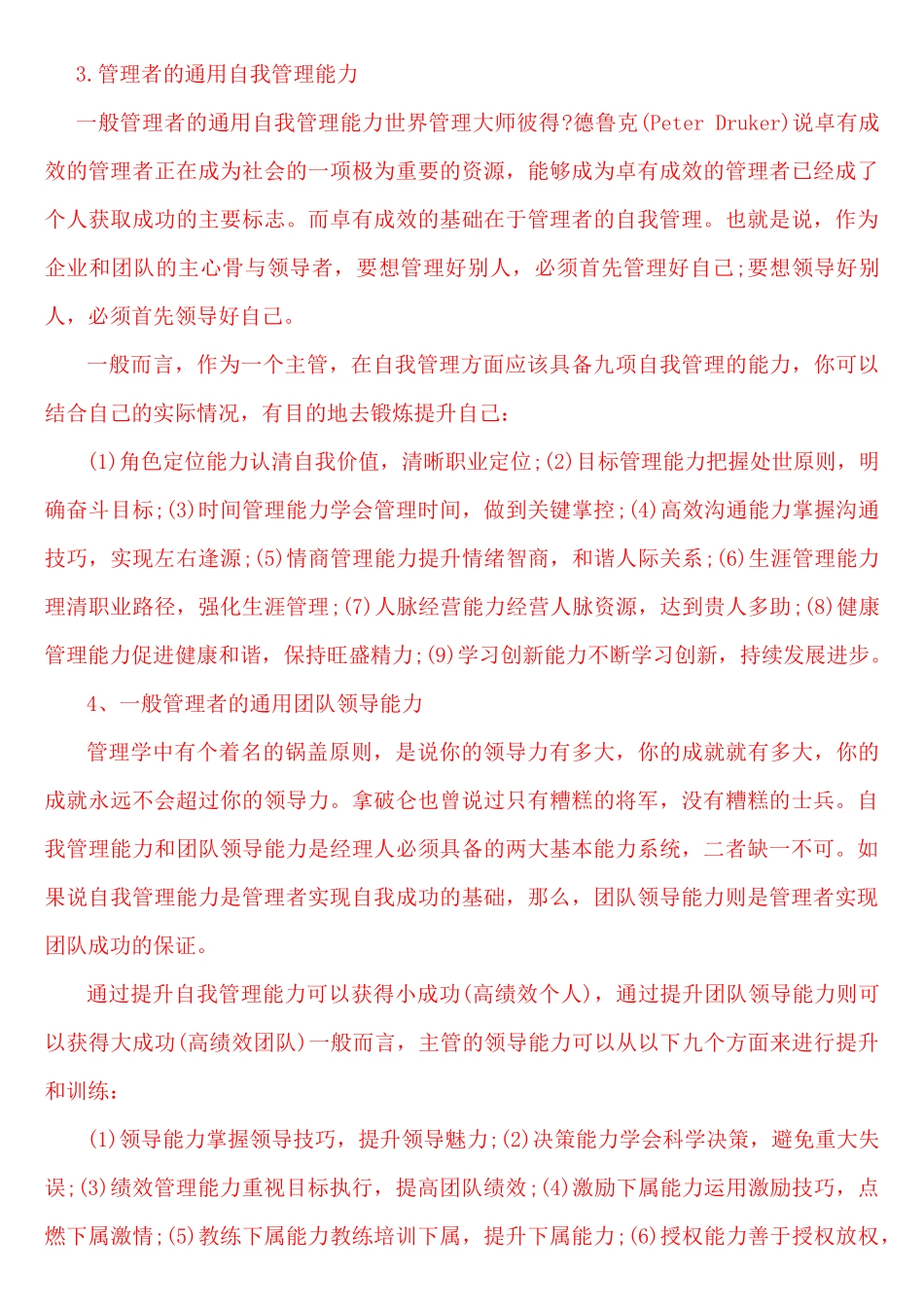 3.管理者的通用自我管理能力

一般管理者的通用自我管理能力世界管理大师彼得?德鲁克(Peter Druker)说卓有成效的管理者正在成为社会的一项极为重要的资源，能够成为卓有成效的管理者已经成了个人获取成功的主要标志。而卓有成效的基础在于管理者的自我管理。也就是说，作为企业和团队的主心骨与领导者，要想管理好别人，必须首先管理好自己;要想领导好别人，必须首先领导好自己。

一般而言，作为一个主管，在自我管理方面应该具备九项自我管理的能力，你可以结合自己的实际情况，有目的地去锻炼提升自己：

(1)角色定位能力认清自我价值，清晰职业定位;(2)目标管理能力把握处世原则，明确奋斗目标;(3)时间管理能力学会管理时间，做到关键掌控;(4)高效沟通能力掌握沟通技巧，实现左右逢源;(5)情商管理能力提升情绪智商，和谐人际关系;(6)生涯管理能力理清职业路径，强化生涯管理;(7)人脉经营能力经营人脉资源，达到贵人多助;(8)健康管理能力促进健康和谐，保持旺盛精力;(9)学习创新能力不断学习创新，持续发展进步。

4、一般管理者的通用团队领导能力

管理学中有个着名的锅盖原则，是说你的领导力有多大，你的成就就有多大，你的成就永远不会超过你的领导力。拿破仑也曾说过只有糟糕的将军，没有糟糕的士兵。自我管理能力和团队领导能力是经理人必须具备的两大基本能力系统，二者缺一不可。如果说自我管理能力是管理者实现自我成功的基础，那么，团队领导能力则是管理者实现团队成功的保证。

通过提升自我管理能力可以获得小成功(高绩效个人)，通过提升团队领导能力则可以获得大成功(高绩效团队)一般而言，主管的领导能力可以从以下九个方面来进行提升和训练：

(1)领导能力掌握领导技巧，提升领导魅力;(2)决策能力学会科学决策，避免重大失误;(3)绩效管理能力重视目标执行，提高团队绩效;(4)激励下属能力运用激励技巧，点燃下属激情;(5)教练下属能力教练培训下属，提升下属能力;(6)授权能力善于授权放权，